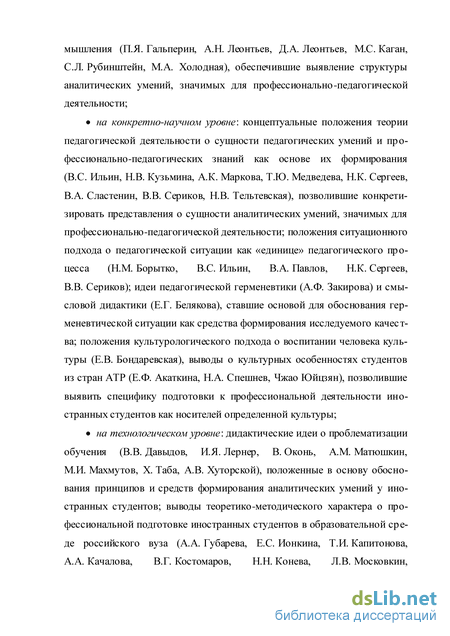 мышления (П.Я. Гальперин, А.Н. Леонтьев, Д.А. Леонтьев, М.С. Каган, С.Л. Рубинштейн, М.А. Холодная), обеспечившие выявление структуры аналитических умений, значимых для профессионально-педагогической деятельности;

• на конкретно-научном уровне: концептуальные положения теории педагогической деятельности о сущности педагогических умений и профессионально-педагогических знаний как основе их формирования (В.С. Ильин, Н.В. Кузьмина, А.К. Маркова, Т.Ю. Медведева, Н.К. Сергеев, В.А. Сластенин, В.В. Сериков, Н.В. Тельтевская), позволившие конкретизировать представления о сущности аналитических умений, значимых для профессионально-педагогической деятельности; положения ситуационного подхода о педагогической ситуации как «единице» педагогического процесса (Н.М. Борытко, В.С. Ильин, В.А. Павлов, Н.К. Сергеев, В.В. Сериков); идеи педагогической герменевтики (А.Ф. Закирова) и смысловой дидактики (Е.Г. Белякова), ставшие основой для обоснования герменевтической ситуации как средства формирования исследуемого качества; положения культурологического подхода о воспитании человека культуры (Е.В. Бондаревская), выводы о культурных особенностях студентов из стран АТР (Е.Ф. Акаткина, Н.А. Спешнев, Чжао Юйцзян), позволившие выявить специфику подготовки к профессиональной деятельности иностранных студентов как носителей определенной культуры;

• на технологическом уровне: дидактические идеи о проблематизации обучения (В.В. Давыдов, И.Я. Лернер, В. Оконь, А.М. Матюшкин, М.И. Махмутов, Х. Таба, А.В. Хуторской), положенные в основу обоснования принципов и средств формирования аналитических умений у иностранных студентов; выводы теоретико-методического характера о профессиональной подготовке иностранных студентов в образовательной среде российского вуза (А.А. Губарева, Е.С. Ионкина, Т.И. Капитонова, А.А. Качалова, В.Г. Костомаров, Н.Н. Конева, Л.В. Московкин,

dsLib.net
библиотека диссертаций